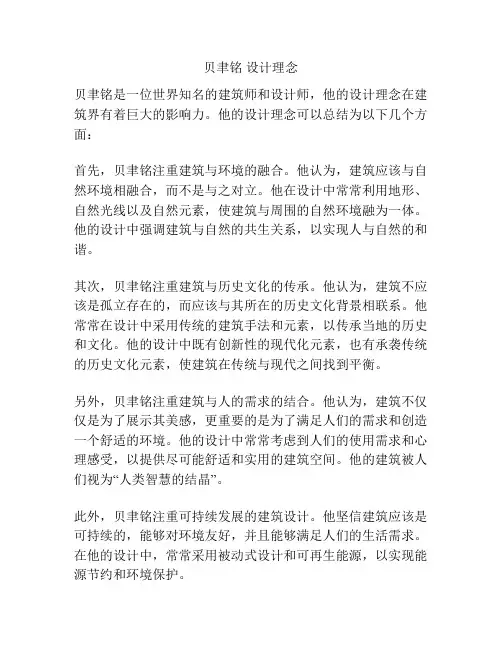 贝聿铭 设计理念

贝聿铭是一位世界知名的建筑师和设计师，他的设计理念在建筑界有着巨大的影响力。他的设计理念可以总结为以下几个方面：

首先，贝聿铭注重建筑与环境的融合。他认为，建筑应该与自然环境相融合，而不是与之对立。他在设计中常常利用地形、自然光线以及自然元素，使建筑与周围的自然环境融为一体。他的设计中强调建筑与自然的共生关系，以实现人与自然的和谐。

其次，贝聿铭注重建筑与历史文化的传承。他认为，建筑不应该是孤立存在的，而应该与其所在的历史文化背景相联系。他常常在设计中采用传统的建筑手法和元素，以传承当地的历史和文化。他的设计中既有创新性的现代化元素，也有承袭传统的历史文化元素，使建筑在传统与现代之间找到平衡。

另外，贝聿铭注重建筑与人的需求的结合。他认为，建筑不仅仅是为了展示其美感，更重要的是为了满足人们的需求和创造一个舒适的环境。他的设计中常常考虑到人们的使用需求和心理感受，以提供尽可能舒适和实用的建筑空间。他的建筑被人们视为“人类智慧的结晶”。

此外，贝聿铭注重可持续发展的建筑设计。他坚信建筑应该是可持续的，能够对环境友好，并且能够满足人们的生活需求。在他的设计中，常常采用被动式设计和可再生能源，以实现能源节约和环境保护。